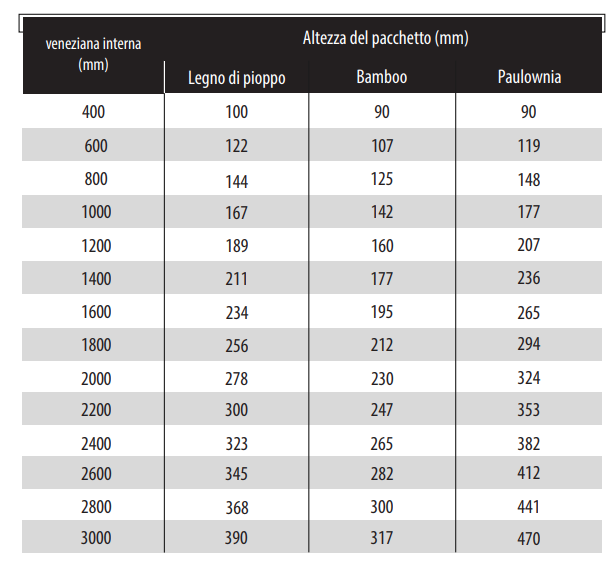 | veneziana interna (mm) | Altezza del pacchetto (mm) | | |
|---|---|---|---|
| | Legno di pioppo | Bamboo | Paulownia |
| 400 | 100 | 90 | 90 |
| 600 | 122 | 107 | 119 |
| 800 | 144 | 125 | 148 |
| 1000 | 167 | 142 | 177 |
| 1200 | 189 | 160 | 207 |
| 1400 | 211 | 177 | 236 |
| 1600 | 234 | 195 | 265 |
| 1800 | 256 | 212 | 294 |
| 2000 | 278 | 230 | 324 |
| 2200 | 300 | 247 | 353 |
| 2400 | 323 | 265 | 382 |
| 2600 | 345 | 282 | 412 |
| 2800 | 368 | 300 | 441 |
| 3000 | 390 | 317 | 470 |